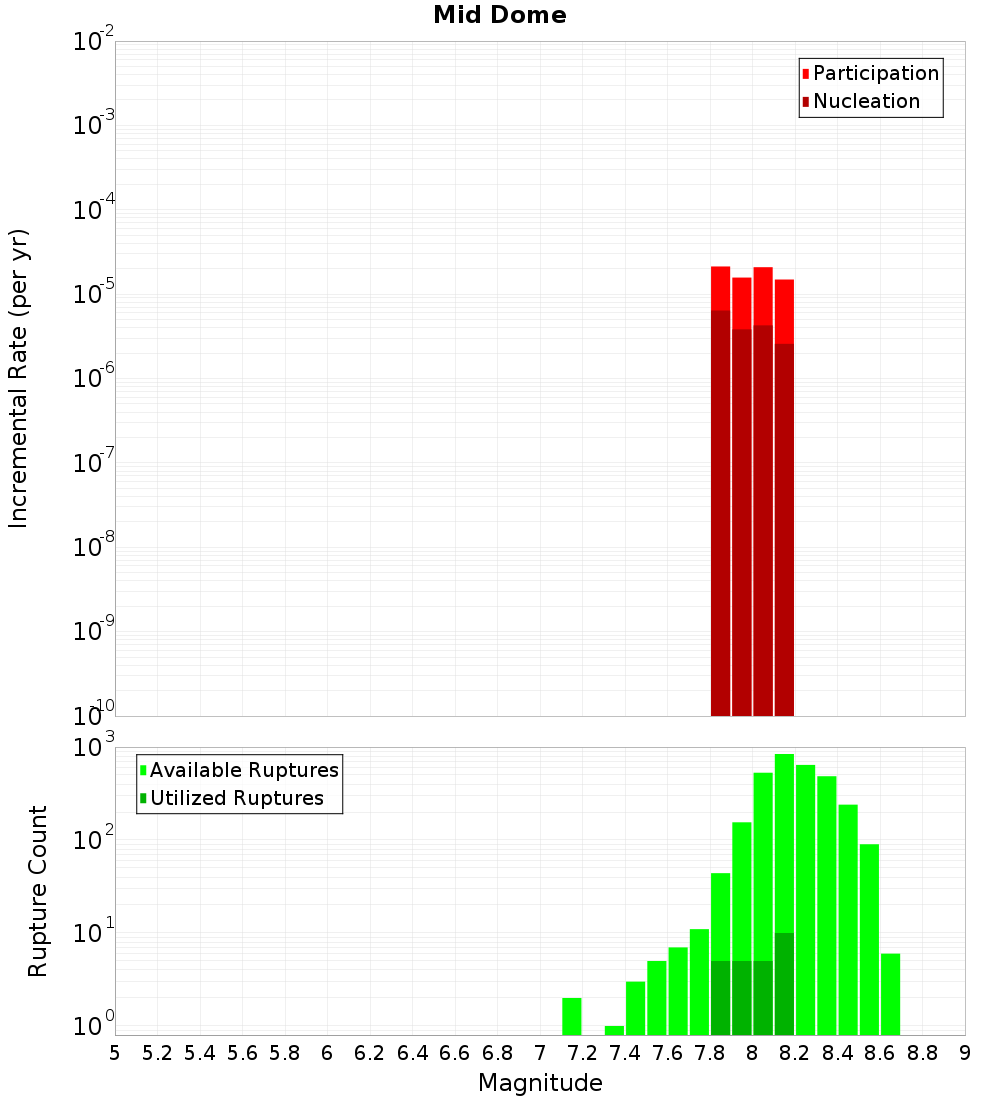 Mid Dome

Participation
Nucleation

Incremental Rate (per yr)

$10^{-2}$
$10^{-3}$
$10^{-4}$
$10^{-5}$
$10^{-6}$
$10^{-7}$
$10^{-8}$
$10^{-9}$
$10^{-10}$

Available Ruptures
Utilized Ruptures

Rupture Count

$10^{3}$
$10^{2}$
$10^{1}$
$10^{0}$

5 5.2 5.4 5.6 5.8 6 6.2 6.4 6.6 6.8 7 7.2 7.4 7.6 7.8 8 8.2 8.4 8.6 8.8 9

Magnitude